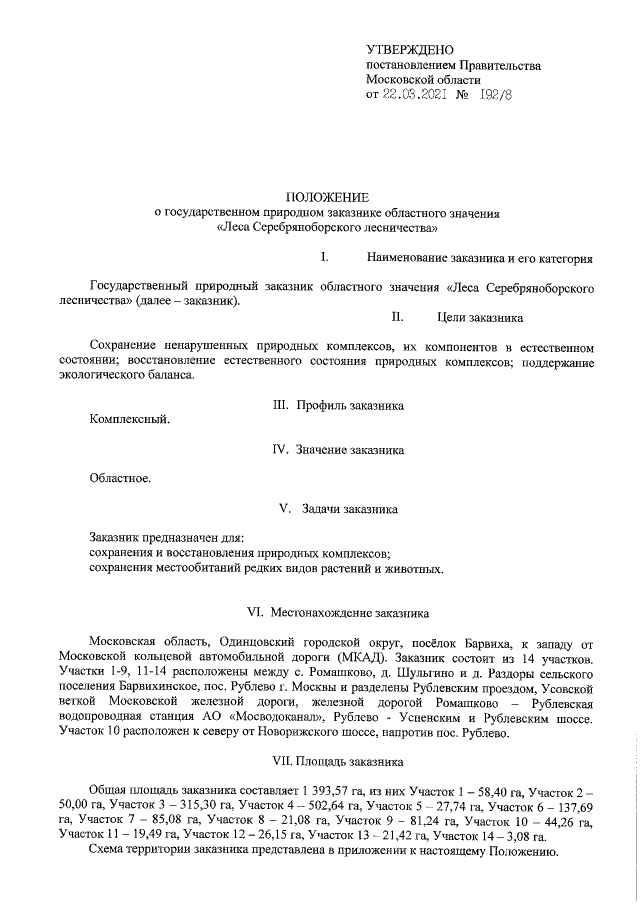 УТВЕРЖДЕНО
постановлением Правительства
Московской области
от 22.03.2021 № 192/8

ПОЛОЖЕНИЕ
о государственном природном заказнике областного значения
«Леса Серебряноборского лесничества»

I. Наименование заказника и его категория

Государственный природный заказник областного значения «Леса Серебряноборского лесничества» (далее – заказник).

II. Цели заказника

Сохранение ненарушенных природных комплексов, их компонентов в естественном состоянии; восстановление естественного состояния природных комплексов; поддержание экологического баланса.

III. Профиль заказника

Комплексный.

IV. Значение заказника

Областное.

V. Задачи заказника

Заказник предназначен для:
сохранения и восстановления природных комплексов;
сохранения местообитаний редких видов растений и животных.

VI. Местонахождение заказника

Московская область, Одинцовский городской округ, посёлок Барвиха, к западу от Московской кольцевой автомобильной дороги (МКАД). Заказник состоит из 14 участков. Участки 1-9, 11-14 расположены между с. Ромашково, д. Шульгино и д. Раздоры сельского поселения Барвихинское, пос. Рублево г. Москвы и разделены Рублевским проездом, Усовской веткой Московской железной дороги, железной дорогой Ромашково – Рублевская водопроводная станция АО «Мосводоканал», Рублево - Успенским и Рублевским шоссе. Участок 10 расположен к северу от Новорижского шоссе, напротив пос. Рублево.

VII. Площадь заказника

Общая площадь заказника составляет 1 393,57 га, из них Участок 1 – 58,40 га, Участок 2 – 50,00 га, Участок 3 – 315,30 га, Участок 4 – 502,64 га, Участок 5 – 27,74 га, Участок 6 – 137,69 га, Участок 7 – 85,08 га, Участок 8 – 21,08 га, Участок 9 – 81,24 га, Участок 10 – 44,26 га, Участок 11 – 19,49 га, Участок 12 – 26,15 га, Участок 13 – 21,42 га, Участок 14 – 3,08 га.
Схема территории заказника представлена в приложении к настоящему Положению.